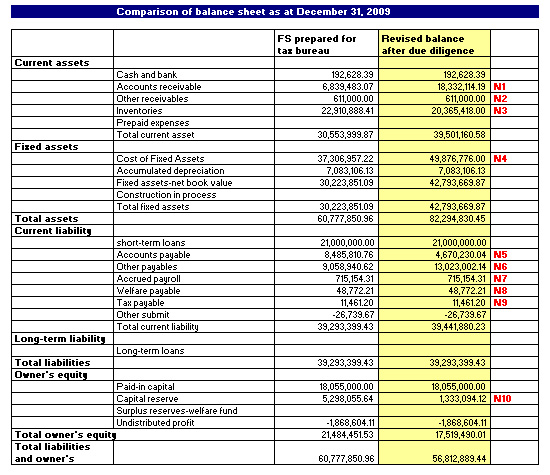 Comparison of balance sheet as at December 31, 2009

| | | FS prepared for tax bureau | Revised balance after due diligence | |
|---|---|---|---|---|
| Current assets | | | | |
| | Cash and bank | 192,628.39 | 192,628.39 | |
| | Accounts receivable | 6,839,483.07 | 18,332,114.19 | N1 |
| | Other receivables | 611,000.00 | 611,000.00 | N2 |
| | Inventories | 22,910,888.41 | 20,365,418.00 | N3 |
| | Prepaid expenses | | | |
| | Total current asset | 30,553,999.87 | 39,501,160.58 | |
| Fixed assets | | | | |
| | Cost of Fixed Assets | 37,306,957.22 | 49,876,776.00 | N4 |
| | Accumulated depreciation | 7,083,106.13 | 7,083,106.13 | |
| | Fixed assets-net book value | 30,223,851.09 | 42,793,669.87 | |
| | Construction in process | | | |
| | Total fixed assets | 30,223,851.09 | 42,793,669.87 | |
| Total assets | | 60,777,850.96 | 82,294,830.45 | |
| Current liability | | | | |
| | short-term loans | 21,000,000.00 | 21,000,000.00 | |
| | Accounts payable | 8,485,810.76 | 4,670,230.04 | N5 |
| | Other payables | 9,058,940.62 | 13,023,002.14 | N6 |
| | Accrued payroll | 715,154.31 | 715,154.31 | N7 |
| | Welfare payable | 48,772.21 | 48,772.21 | N8 |
| | Tax payable | 11,461.20 | 11,461.20 | N9 |
| | Other submit | -26,739.67 | -26,739.67 | |
| | Total current liability | 39,293,399.43 | 39,441,880.23 | |
| Long-term liability | | | | |
| | Long-term loans | | | |
| Total liabilities | | 39,293,399.43 | 39,293,399.43 | |
| Owner's equity | | | | |
| | Paid-in capital | 18,055,000.00 | 18,055,000.00 | |
| | Capital reserve | 5,298,055.64 | 1,333,094.12 | N10 |
| | Surplus reserves-welfare fund | | | |
| | Undistributed profit | -1,868,604.11 | -1,868,604.11 | |
| Total owner's equity | | 21,484,451.53 | 17,519,490.01 | |
| Total liabilities and owner's | | 60,777,850.96 | 56,812,889.44 | |